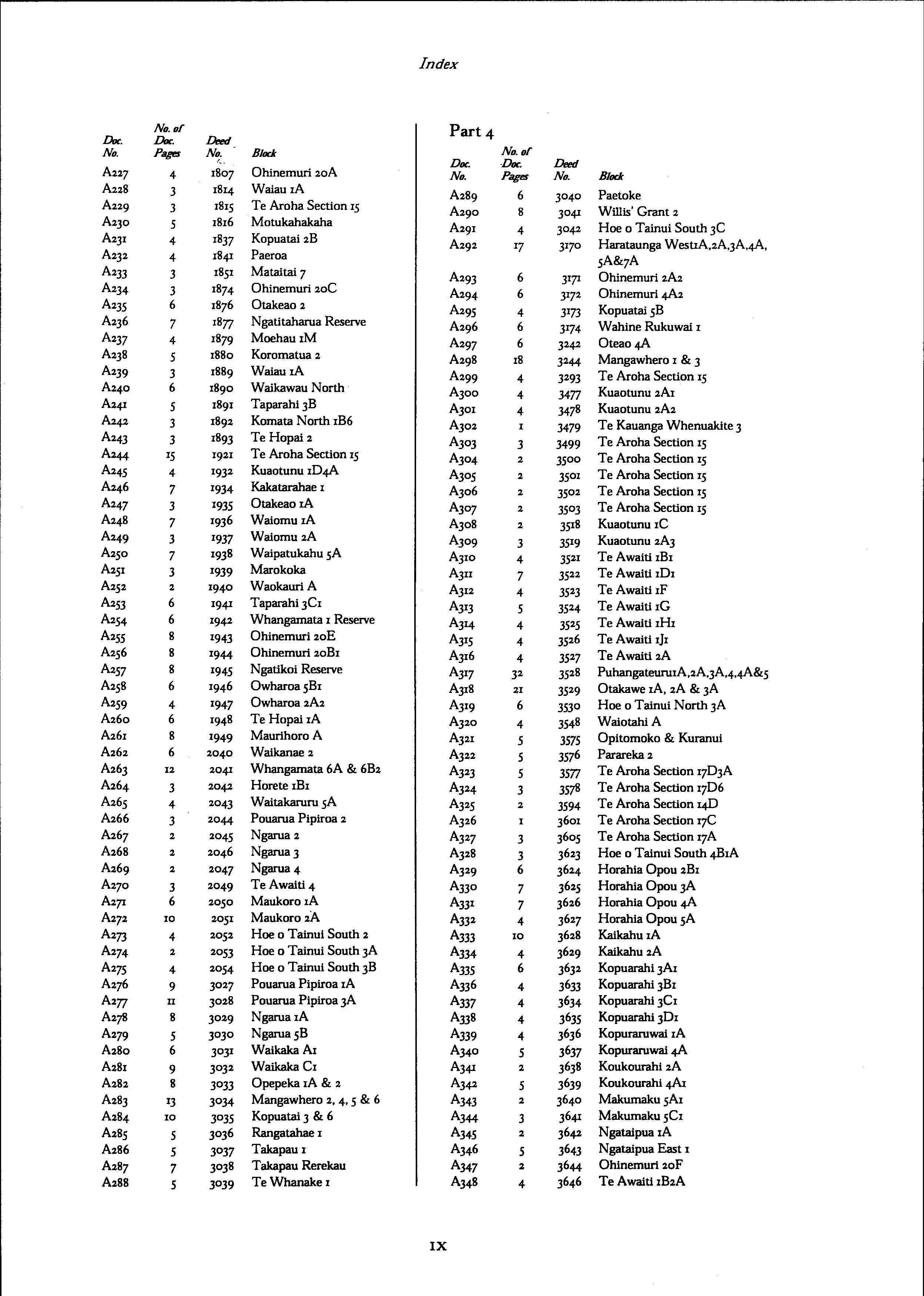 Index

| Doc. No. | No. of Doc. Pages | Deed No. | Block |
|---|---|---|---|
| A227 | 4 | 1807 | Ohinemuri 20A |
| A228 | 3 | 1814 | Waiau 1A |
| A229 | 3 | 1815 | Te Aroha Section 15 |
| A230 | 5 | 1816 | Motukahakaha |
| A231 | 4 | 1837 | Kopuatai 2B |
| A232 | 4 | 1841 | Paeroa |
| A233 | 3 | 1851 | Mataitai 7 |
| A234 | 3 | 1874 | Ohinemuri 20C |
| A235 | 6 | 1876 | Otakeao 2 |
| A236 | 7 | 1877 | Ngatitaharua Reserve |
| A237 | 4 | 1879 | Moehau 1M |
| A238 | 5 | 1880 | Koromatua 2 |
| A239 | 3 | 1889 | Waiau 1A |
| A240 | 6 | 1890 | Waikawau North |
| A241 | 5 | 1891 | Taparahi 3B |
| A242 | 3 | 1892 | Komata North 1B6 |
| A243 | 3 | 1893 | Te Hopai 2 |
| A244 | 15 | 1921 | Te Aroha Section 15 |
| A245 | 4 | 1932 | Kuaotunu 1D4A |
| A246 | 7 | 1934 | Kakatarahae 1 |
| A247 | 3 | 1935 | Otakeao 1A |
| A248 | 7 | 1936 | Waiomu 1A |
| A249 | 3 | 1937 | Waiomu 2A |
| A250 | 7 | 1938 | Waipatukahu 5A |
| A251 | 3 | 1939 | Marokoka |
| A252 | 2 | 1940 | Waokauri A |
| A253 | 6 | 1941 | Taparahi 3C1 |
| A254 | 6 | 1942 | Whangamata 1 Reserve |
| A255 | 8 | 1943 | Ohinemuri 20E |
| A256 | 8 | 1944 | Ohinemuri 20B1 |
| A257 | 8 | 1945 | Ngatikoi Reserve |
| A258 | 6 | 1946 | Owharoa 5B1 |
| A259 | 4 | 1947 | Owharoa 2A2 |
| A260 | 6 | 1948 | Te Hopai 1A |
| A261 | 8 | 1949 | Maurihoro A |
| A262 | 6 | 2040 | Waikanae 2 |
| A263 | 12 | 2041 | Whangamata 6A & 6B2 |
| A264 | 3 | 2042 | Horete 1B1 |
| A265 | 4 | 2043 | Waitakaruru 5A |
| A266 | 3 | 2044 | Pouarua Pipiroa 2 |
| A267 | 2 | 2045 | Ngarua 2 |
| A268 | 2 | 2046 | Ngarua 3 |
| A269 | 2 | 2047 | Ngarua 4 |
| A270 | 3 | 2049 | Te Awaiti 4 |
| A271 | 6 | 2050 | Maukoro 1A |
| A272 | 10 | 2051 | Maukoro 2A |
| A273 | 4 | 2052 | Hoe o Tainui South 2 |
| A274 | 2 | 2053 | Hoe o Tainui South 3A |
| A275 | 4 | 2054 | Hoe o Tainui South 3B |
| A276 | 9 | 3027 | Pouarua Pipiroa 1A |
| A277 | 11 | 3028 | Pouarua Pipiroa 3A |
| A278 | 8 | 3029 | Ngarua 1A |
| A279 | 5 | 3030 | Ngarua 5B |
| A280 | 6 | 3031 | Waikaka A1 |
| A281 | 9 | 3032 | Waikaka C1 |
| A282 | 8 | 3033 | Opepeka 1A & 2 |
| A283 | 13 | 3034 | Mangawhero 2, 4, 5 & 6 |
| A284 | 10 | 3035 | Kopuatai 3 & 6 |
| A285 | 5 | 3036 | Rangatahae 1 |
| A286 | 5 | 3037 | Takapau 1 |
| A287 | 7 | 3038 | Takapau Rerekau |
| A288 | 5 | 3039 | Te Whanake 1 |

Part 4

| Doc. No. | No. of Doc. Pages | Deed No. | Block |
|---|---|---|---|
| A289 | 6 | 3040 | Paetoke |
| A290 | 8 | 3041 | Willis' Grant 2 |
| A291 | 4 | 3042 | Hoe o Tainui South 3C |
| A292 | 17 | 3170 | Harataunga West1A,2A,3A,4A, 5A&7A |
| A293 | 6 | 3171 | Ohinemuri 2A2 |
| A294 | 6 | 3172 | Ohinemuri 4A2 |
| A295 | 4 | 3173 | Kopuatai 5B |
| A296 | 6 | 3174 | Wahine Rukuwai 1 |
| A297 | 6 | 3242 | Oteao 4A |
| A298 | 18 | 3244 | Mangawhero 1 & 3 |
| A299 | 4 | 3293 | Te Aroha Section 15 |
| A300 | 4 | 3477 | Kuaotunu 2A1 |
| A301 | 4 | 3478 | Kuaotunu 2A2 |
| A302 | 1 | 3479 | Te Kauanga Whenuakite 3 |
| A303 | 3 | 3499 | Te Aroha Section 15 |
| A304 | 2 | 3500 | Te Aroha Section 15 |
| A305 | 2 | 3501 | Te Aroha Section 15 |
| A306 | 2 | 3502 | Te Aroha Section 15 |
| A307 | 2 | 3503 | Te Aroha Section 15 |
| A308 | 2 | 3518 | Kuaotunu 1C |
| A309 | 3 | 3519 | Kuaotunu 2A3 |
| A310 | 4 | 3521 | Te Awaiti 1B1 |
| A311 | 7 | 3522 | Te Awaiti 1D1 |
| A312 | 4 | 3523 | Te Awaiti 1F |
| A313 | 5 | 3524 | Te Awaiti 1G |
| A314 | 4 | 3525 | Te Awaiti 1H1 |
| A315 | 4 | 3526 | Te Awaiti 1J1 |
| A316 | 4 | 3527 | Te Awaiti 2A |
| A317 | 32 | 3528 | Puhangateuru1A,2A,3A,4,4A&5 |
| A318 | 21 | 3529 | Otakawe 1A, 2A & 3A |
| A319 | 6 | 3530 | Hoe o Tainui North 3A |
| A320 | 4 | 3548 | Waiotahi A |
| A321 | 5 | 3575 | Opitomoko & Kuranui |
| A322 | 5 | 3576 | Parareka 2 |
| A323 | 5 | 3577 | Te Aroha Section 17D3A |
| A324 | 3 | 3578 | Te Aroha Section 17D6 |
| A325 | 2 | 3594 | Te Aroha Section 14D |
| A326 | 1 | 3601 | Te Aroha Section 17C |
| A327 | 3 | 3605 | Te Aroha Section 17A |
| A328 | 3 | 3623 | Hoe o Tainui South 4B1A |
| A329 | 6 | 3624 | Horahia Opou 2B1 |
| A330 | 7 | 3625 | Horahia Opou 3A |
| A331 | 7 | 3626 | Horahia Opou 4A |
| A332 | 4 | 3627 | Horahia Opou 5A |
| A333 | 10 | 3628 | Kaikahu 1A |
| A334 | 4 | 3629 | Kaikahu 2A |
| A335 | 6 | 3632 | Kopuarahi 3A1 |
| A336 | 4 | 3633 | Kopuarahi 3B1 |
| A337 | 4 | 3634 | Kopuarahi 3C1 |
| A338 | 4 | 3635 | Kopuarahi 3D1 |
| A339 | 4 | 3636 | Kopuraruwai 1A |
| A340 | 5 | 3637 | Kopuraruwai 4A |
| A341 | 2 | 3638 | Koukourahi 2A |
| A342 | 5 | 3639 | Koukourahi 4A1 |
| A343 | 2 | 3640 | Makumaku 5A1 |
| A344 | 3 | 3641 | Makumaku 5C1 |
| A345 | 2 | 3642 | Ngataipua 1A |
| A346 | 5 | 3643 | Ngataipua East 1 |
| A347 | 2 | 3644 | Ohinemuri 20F |
| A348 | 4 | 3646 | Te Awaiti 1B2A |

IX